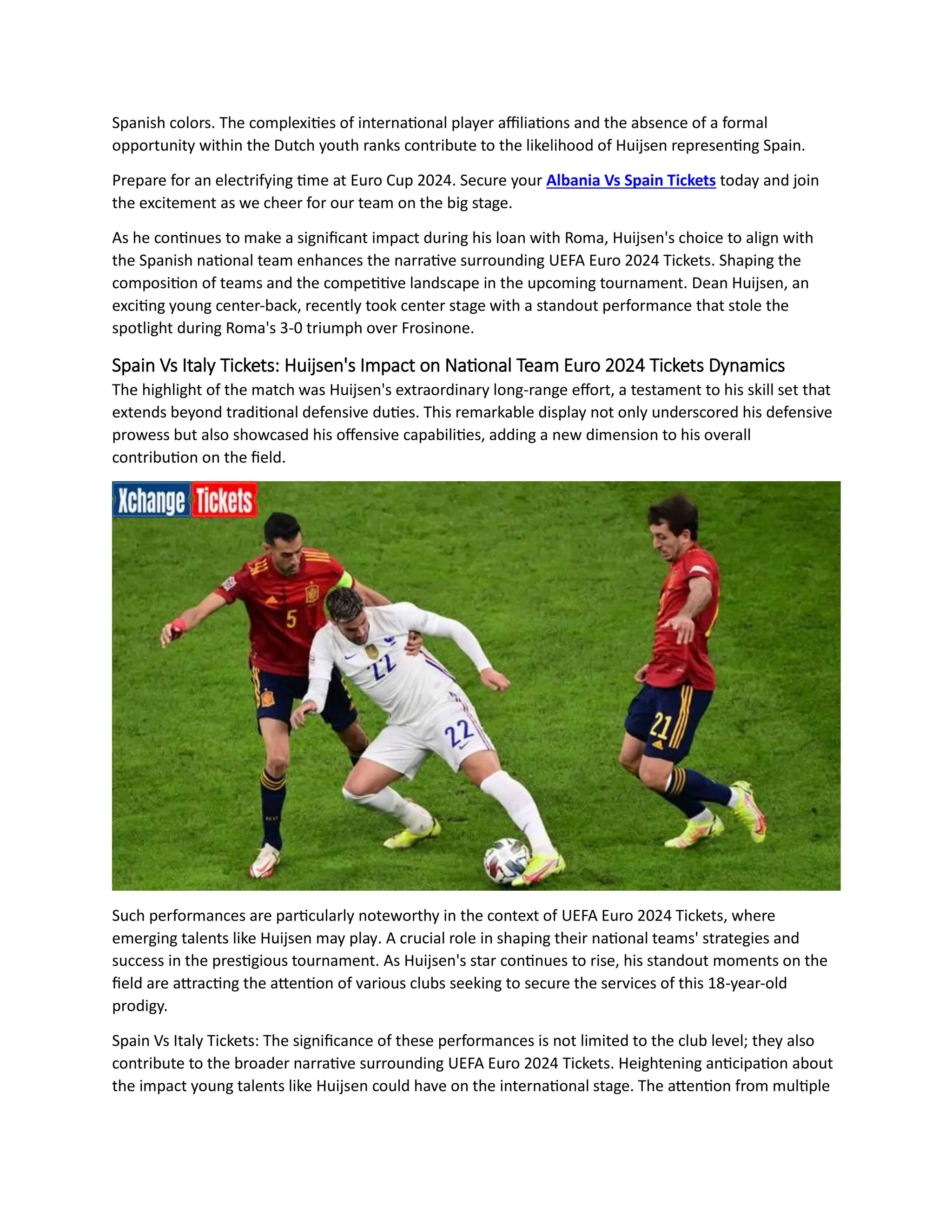 Spanish colors. The complexities of international player affiliations and the absence of a formal opportunity within the Dutch youth ranks contribute to the likelihood of Huijsen representing Spain.

Prepare for an electrifying time at Euro Cup 2024. Secure your Albania Vs Spain Tickets today and join the excitement as we cheer for our team on the big stage.

As he continues to make a significant impact during his loan with Roma, Huijsen's choice to align with the Spanish national team enhances the narrative surrounding UEFA Euro 2024 Tickets. Shaping the composition of teams and the competitive landscape in the upcoming tournament. Dean Huijsen, an exciting young center-back, recently took center stage with a standout performance that stole the spotlight during Roma's 3-0 triumph over Frosinone.

Spain Vs Italy Tickets: Huijsen's Impact on National Team Euro 2024 Tickets Dynamics

The highlight of the match was Huijsen's extraordinary long-range effort, a testament to his skill set that extends beyond traditional defensive duties. This remarkable display not only underscored his defensive prowess but also showcased his offensive capabilities, adding a new dimension to his overall contribution on the field.

Xchange Tickets

5

22

22

21

Such performances are particularly noteworthy in the context of UEFA Euro 2024 Tickets, where emerging talents like Huijsen may play. A crucial role in shaping their national teams' strategies and success in the prestigious tournament. As Huijsen's star continues to rise, his standout moments on the field are attracting the attention of various clubs seeking to secure the services of this 18-year-old prodigy.

Spain Vs Italy Tickets: The significance of these performances is not limited to the club level; they also contribute to the broader narrative surrounding UEFA Euro 2024 Tickets. Heightening anticipation about the impact young talents like Huijsen could have on the international stage. The attention from multiple